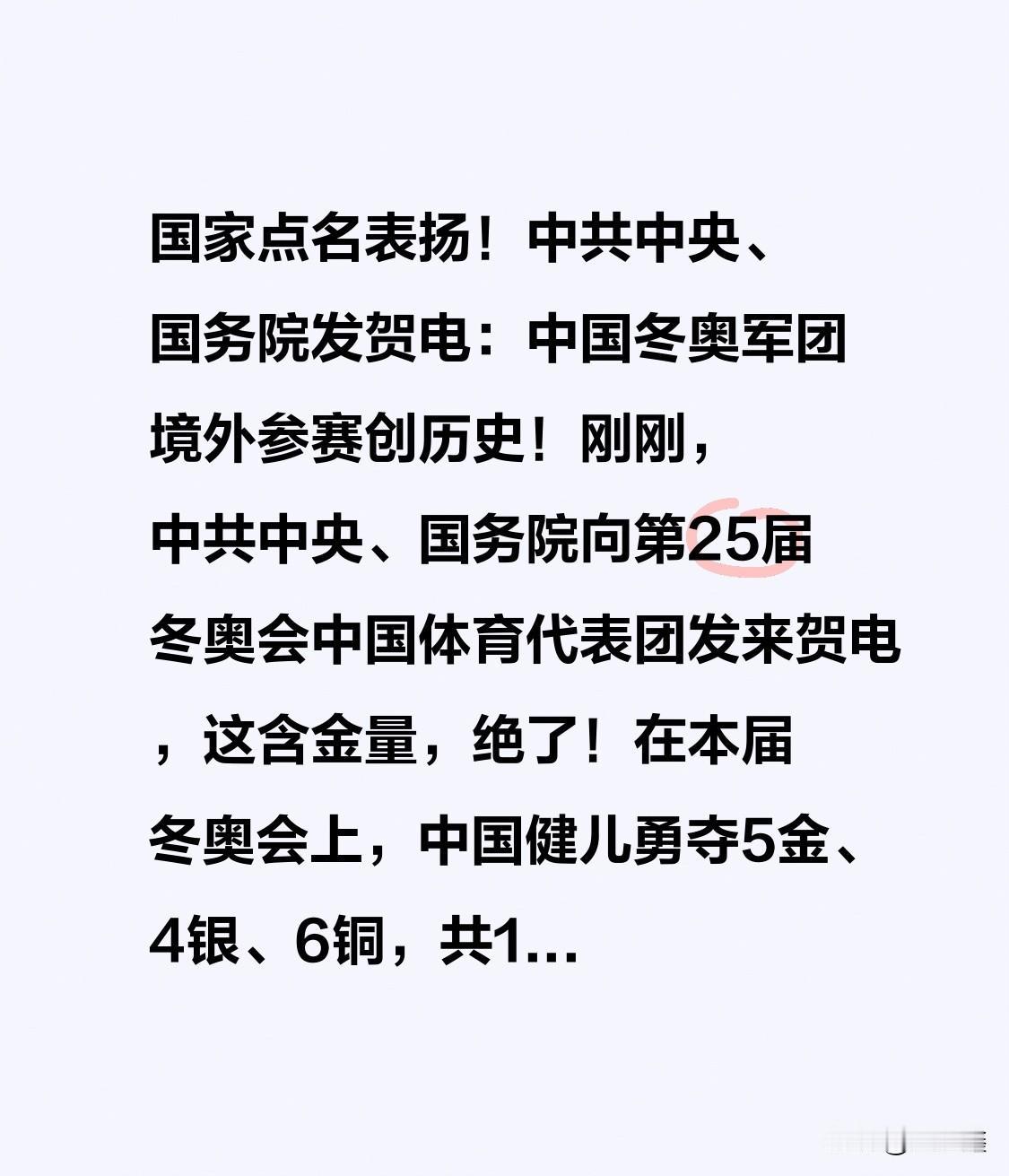 国家点名表扬！中共中央、国务院发贺电：中国冬奥军团境外参赛创历史！刚刚，中共中央、国务院向第25届冬奥会中国体育代表团发来贺电，这含金量，绝了！在本届冬奥会上，中国健儿勇夺5金、4银、6铜，共1...